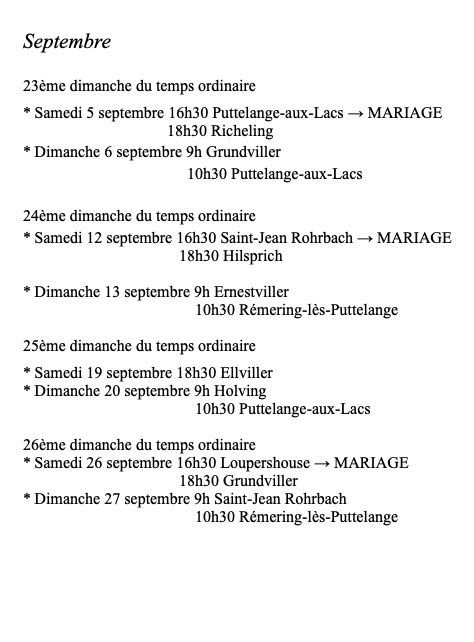 Septembre

23ème dimanche du temps ordinaire

* Samedi 5 septembre 16h30 Puttelange-aux-Lacs → MARIAGE
18h30 Richeling
* Dimanche 6 septembre 9h Grundviller
10h30 Puttelange-aux-Lacs

24ème dimanche du temps ordinaire
* Samedi 12 septembre 16h30 Saint-Jean Rohrbach → MARIAGE
18h30 Hilsprich

* Dimanche 13 septembre 9h Ernestviller
10h30 Rémering-lès-Puttelange

25ème dimanche du temps ordinaire

* Samedi 19 septembre 18h30 Ellviller
* Dimanche 20 septembre 9h Holving
10h30 Puttelange-aux-Lacs

26ème dimanche du temps ordinaire
* Samedi 26 septembre 16h30 Loupershouse → MARIAGE
18h30 Grundviller
* Dimanche 27 septembre 9h Saint-Jean Rohrbach
10h30 Rémering-lès-Puttelange